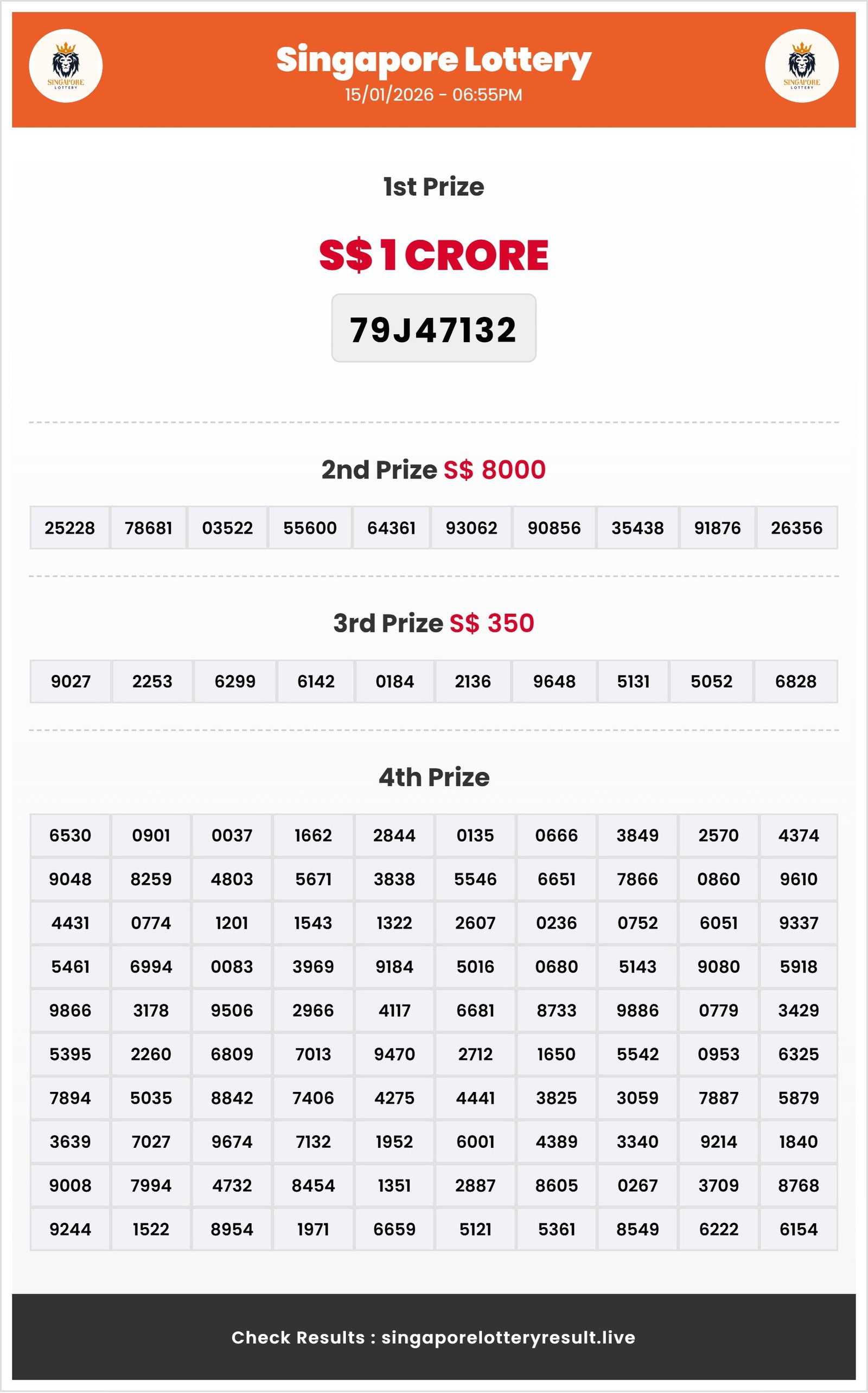 SINGAPORE LOTTERY

Singapore Lottery
15/01/2026 - 06:55PM

SINGAPORE LOTTERY

1st Prize

S$ 1 CRORE

79J47132

2nd Prize S$ 8000

| 25228 | 78681 | 03522 | 55600 | 64361 | 93062 | 90856 | 35438 | 91876 | 26356 |
|---|---|---|---|---|---|---|---|---|---|

3rd Prize S$ 350

| 9027 | 2253 | 6299 | 6142 | 0184 | 2136 | 9648 | 5131 | 5052 | 6828 |
|---|---|---|---|---|---|---|---|---|---|

4th Prize

| 6530 | 0901 | 0037 | 1662 | 2844 | 0135 | 0666 | 3849 | 2570 | 4374 |
|---|---|---|---|---|---|---|---|---|---|
| 9048 | 8259 | 4803 | 5671 | 3838 | 5546 | 6651 | 7866 | 0860 | 9610 |
| 4431 | 0774 | 1201 | 1543 | 1322 | 2607 | 0236 | 0752 | 6051 | 9337 |
| 5461 | 6994 | 0083 | 3969 | 9184 | 5016 | 0680 | 5143 | 9080 | 5918 |
| 9866 | 3178 | 9506 | 2966 | 4117 | 6681 | 8733 | 9886 | 0779 | 3429 |
| 5395 | 2260 | 6809 | 7013 | 9470 | 2712 | 1650 | 5542 | 0953 | 6325 |
| 7894 | 5035 | 8842 | 7406 | 4275 | 4441 | 3825 | 3059 | 7887 | 5879 |
| 3639 | 7027 | 9674 | 7132 | 1952 | 6001 | 4389 | 3340 | 9214 | 1840 |
| 9008 | 7994 | 4732 | 8454 | 1351 | 2887 | 8605 | 0267 | 3709 | 8768 |
| 9244 | 1522 | 8954 | 1971 | 6659 | 5121 | 5361 | 8549 | 6222 | 6154 |

Check Results : singaporelotteryresult.live